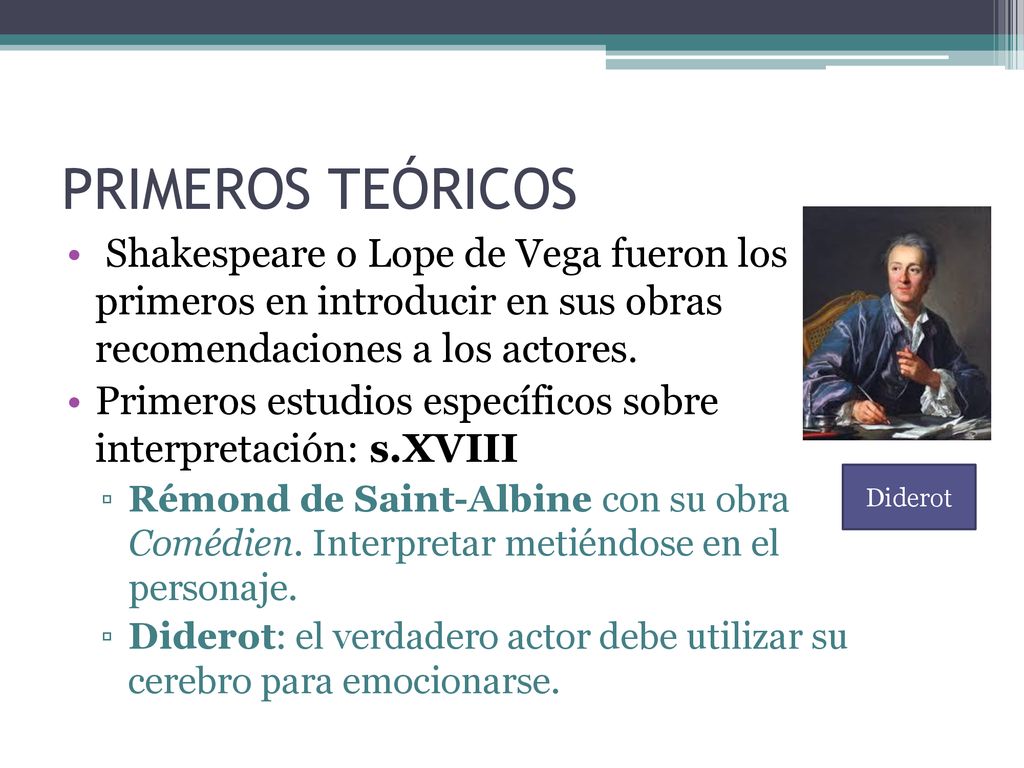 PRIMEROS TEÓRICOS

• Shakespeare o Lope de Vega fueron los primeros en introducir en sus obras recomendaciones a los actores.
• Primeros estudios específicos sobre interpretación: s.XVIII
▫ Rémond de Saint-Albine con su obra Comédien. Interpretar metiéndose en el personaje.
▫ Diderot: el verdadero actor debe utilizar su cerebro para emocionarse.

Diderot